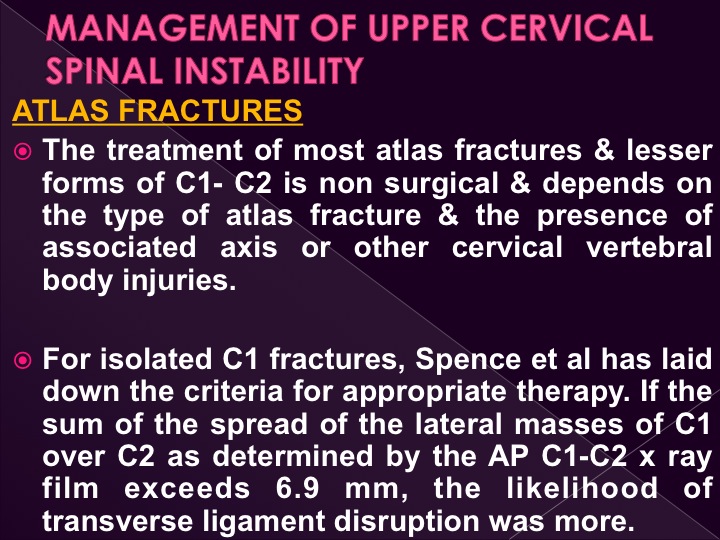 MANAGEMENT OF UPPER CERVICAL SPINAL INSTABILITY

ATLAS FRACTURES

The treatment of most atlas fractures & lesser forms of C1- C2 is non surgical & depends on the type of atlas fracture & the presence of associated axis or other cervical vertebral body injuries.

For isolated C1 fractures, Spence et al has laid down the criteria for appropriate therapy. If the sum of the spread of the lateral masses of C1 over C2 as determined by the AP C1-C2 x ray film exceeds 6.9 mm, the likelihood of transverse ligament disruption was more.